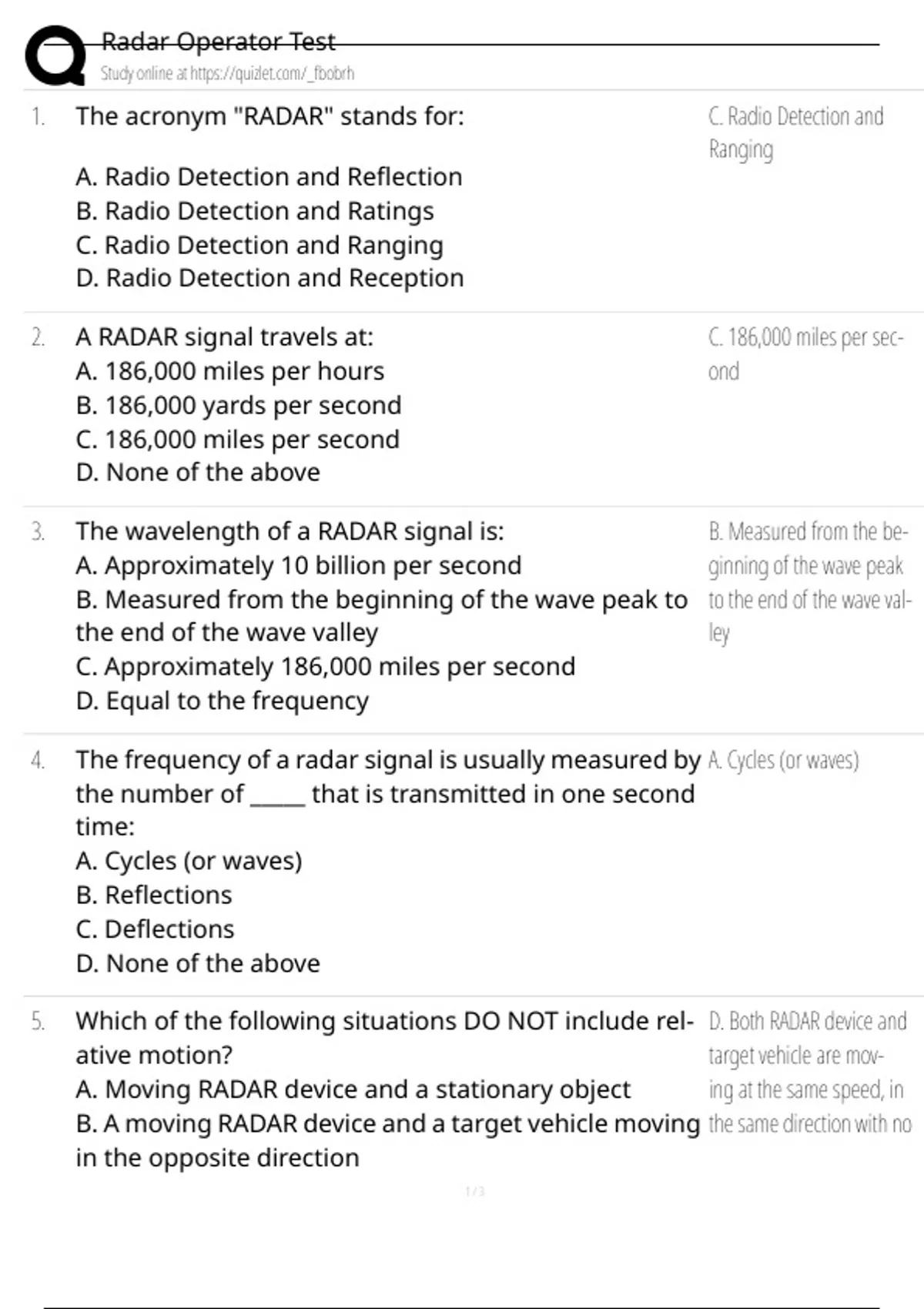 Radar Operator Test
Study online at https://quizlet.com/_fbobrh

1. The acronym "RADAR" stands for:

A. Radio Detection and Reflection
B. Radio Detection and Ratings
C. Radio Detection and Ranging
D. Radio Detection and Reception

C. Radio Detection and Ranging

2. A RADAR signal travels at:
A. 186,000 miles per hours
B. 186,000 yards per second
C. 186,000 miles per second
D. None of the above

C. 186,000 miles per second

3. The wavelength of a RADAR signal is:
A. Approximately 10 billion per second
B. Measured from the beginning of the wave peak to the end of the wave valley
C. Approximately 186,000 miles per second
D. Equal to the frequency

B. Measured from the beginning of the wave peak to the end of the wave valley

4. The frequency of a radar signal is usually measured by the number of _____ that is transmitted in one second time:
A. Cycles (or waves)
B. Reflections
C. Deflections
D. None of the above

A. Cycles (or waves)

5. Which of the following situations DO NOT include relative motion?
A. Moving RADAR device and a stationary object
B. A moving RADAR device and a target vehicle moving in the opposite direction

D. Both RADAR device and target vehicle are moving at the same speed, in the same direction with no

1 / 3